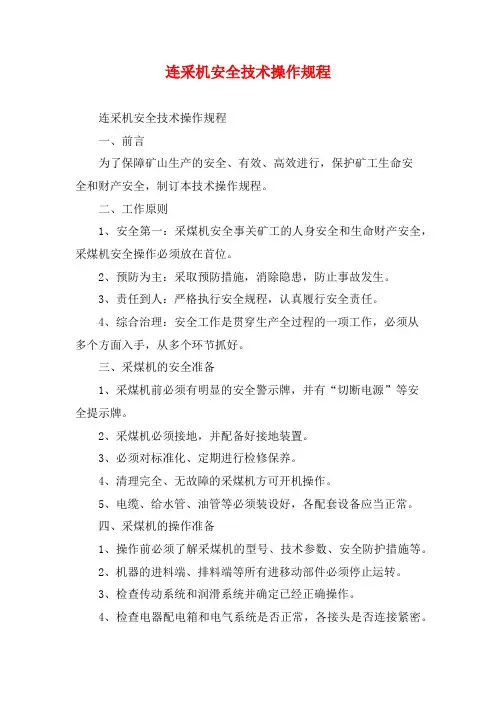 连采机安全技术操作规程

连采机安全技术操作规程

一、前言

为了保障矿山生产的安全、有效、高效进行，保护矿工生命安全和财产安全，制订本技术操作规程。

二、工作原则

1、安全第一：采煤机安全事关矿工的人身安全和生命财产安全，采煤机安全操作必须放在首位。

2、预防为主：采取预防措施，消除隐患，防止事故发生。

3、责任到人：严格执行安全规程，认真履行安全责任。

4、综合治理：安全工作是贯穿生产全过程的一项工作，必须从多个方面入手，从多个环节抓好。

三、采煤机的安全准备

1、采煤机前必须有明显的安全警示牌，并有“切断电源”等安全提示牌。

2、采煤机必须接地，并配备好接地装置。

3、必须对标准化、定期进行检修保养。

4、清理完全、无故障的采煤机方可开机操作。

5、电缆、给水管、油管等必须装设好，各配套设备应当正常。

四、采煤机的操作准备

1、操作前必须了解采煤机的型号、技术参数、安全防护措施等。

2、机器的进料端、排料端等所有进移动部件必须停止运转。

3、检查传动系统和润滑系统并确定已经正确操作。

4、检查电器配电箱和电气系统是否正常，各接头是否连接紧密。